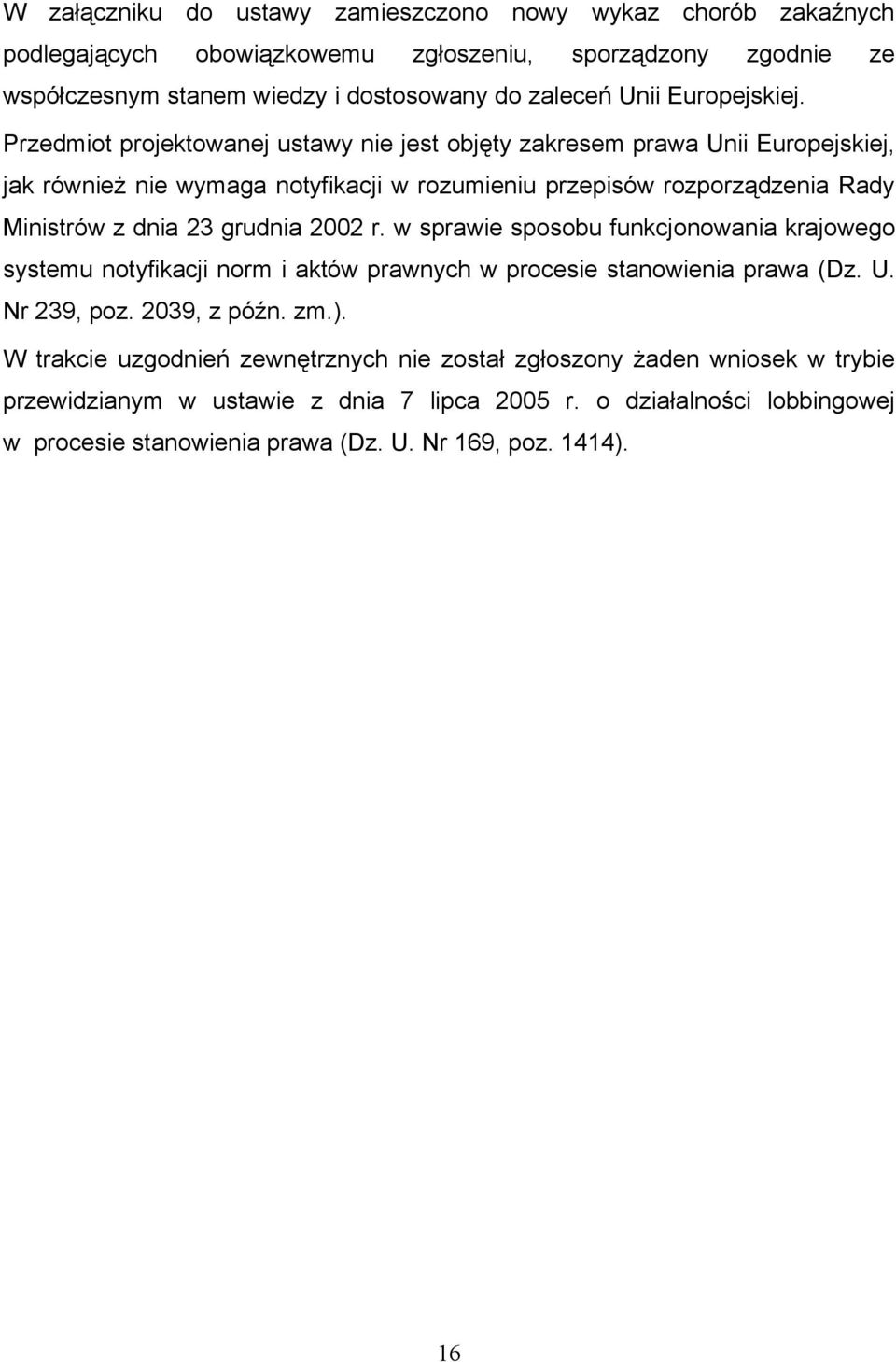 W załączniku do ustawy zamieszczono nowy wykaz chorób zakaźnych podlegających obowiązkowemu zgłoszeniu, sporządzony zgodnie ze współczesnym stanem wiedzy i dostosowany do zaleceń Unii Europejskiej.

Przedmiot projektowanej ustawy nie jest objęty zakresem prawa Unii Europejskiej, jak również nie wymaga notyfikacji w rozumieniu przepisów rozporządzenia Rady Ministrów z dnia 23 grudnia 2002 r. w sprawie sposobu funkcjonowania krajowego systemu notyfikacji norm i aktów prawnych w procesie stanowienia prawa (Dz. U. Nr 239, poz. 2039, z późn. zm.).

W trakcie uzgodnień zewnętrznych nie został zgłoszony żaden wniosek w trybie przewidzianym w ustawie z dnia 7 lipca 2005 r. o działalności lobbingowej w procesie stanowienia prawa (Dz. U. Nr 169, poz. 1414).

16